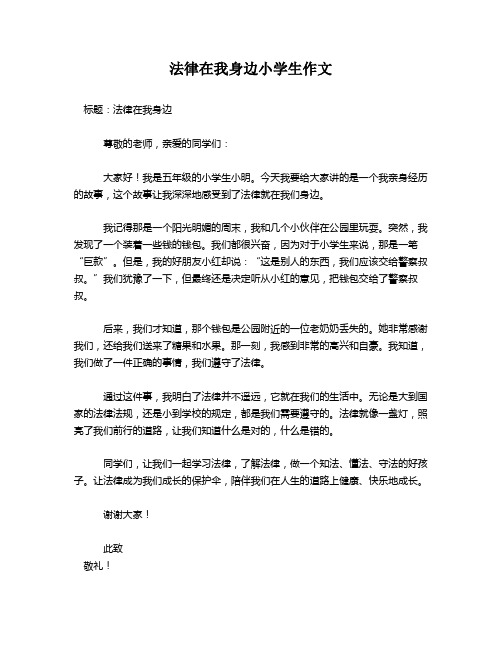 法律在我身边小学生作文

标题：法律在我身边

尊敬的老师，亲爱的同学们：

大家好！我是五年级的小学生小明。今天我要给大家讲的是一个我亲身经历的故事，这个故事让我深深地感受到了法律就在我们身边。

我记得那是一个阳光明媚的周末，我和几个小伙伴在公园里玩耍。突然，我发现了一个装着一些钱的钱包。我们都很兴奋，因为对于小学生来说，那是一笔“巨款”。但是，我的好朋友小红却说：“这是别人的东西，我们应该交给警察叔叔。”我们犹豫了一下，但最终还是决定听从小红的意见，把钱包交给了警察叔叔。

后来，我们才知道，那个钱包是公园附近的一位老奶奶丢失的。她非常感谢我们，还给我们送来了糖果和水果。那一刻，我感到非常的高兴和自豪。我知道，我们做了一件正确的事情，我们遵守了法律。

通过这件事，我明白了法律并不遥远，它就在我们的生活中。无论是大到国家的法律法规，还是小到学校的规定，都是我们需要遵守的。法律就像一盏灯，照亮了我们前行的道路，让我们知道什么是对的，什么是错的。

同学们，让我们一起学习法律，了解法律，做一个知法、懂法、守法的好孩子。让法律成为我们成长的保护伞，陪伴我们在人生的道路上健康、快乐地成长。

谢谢大家！

此致
敬礼！